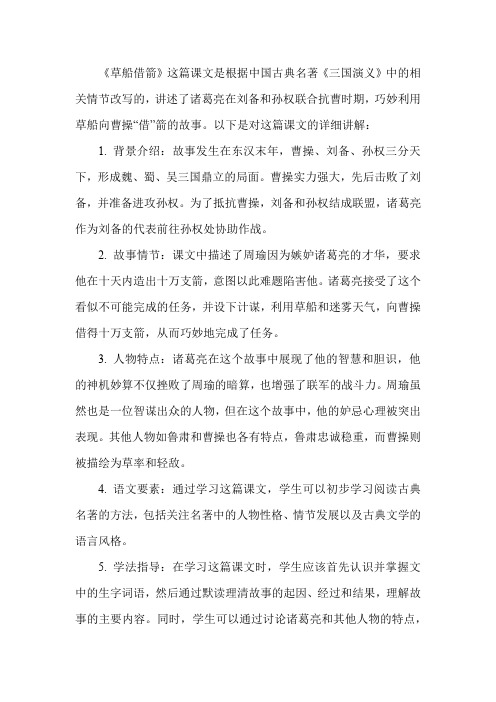 《草船借箭》这篇课文是根据中国古典名著《三国演义》中的相关情节改写的，讲述了诸葛亮在刘备和孙权联合抗曹时期，巧妙利用草船向曹操“借”箭的故事。以下是对这篇课文的详细讲解：

1. 背景介绍：故事发生在东汉末年，曹操、刘备、孙权三分天下，形成魏、蜀、吴三国鼎立的局面。曹操实力强大，先后击败了刘备，并准备进攻孙权。为了抵抗曹操，刘备和孙权结成联盟，诸葛亮作为刘备的代表前往孙权处协助作战。

2. 故事情节：课文中描述了周瑜因为嫉妒诸葛亮的才华，要求他在十天内造出十万支箭，意图以此难题陷害他。诸葛亮接受了这个看似不可能完成的任务，并设下计谋，利用草船和迷雾天气，向曹操借得十万支箭，从而巧妙地完成了任务。

3. 人物特点：诸葛亮在这个故事中展现了他的智慧和胆识，他的神机妙算不仅挫败了周瑜的暗算，也增强了联军的战斗力。周瑜虽然也是一位智谋出众的人物，但在这个故事中，他的妒忌心理被突出表现。其他人物如鲁肃和曹操也各有特点，鲁肃忠诚稳重，而曹操则被描绘为草率和轻敌。

4. 语文要素：通过学习这篇课文，学生可以初步学习阅读古典名著的方法，包括关注名著中的人物性格、情节发展以及古典文学的语言风格。

5. 学法指导：在学习这篇课文时，学生应该首先认识并掌握文中的生字词语，然后通过默读理清故事的起因、经过和结果，理解故事的主要内容。同时，学生可以通过讨论诸葛亮和其他人物的特点，